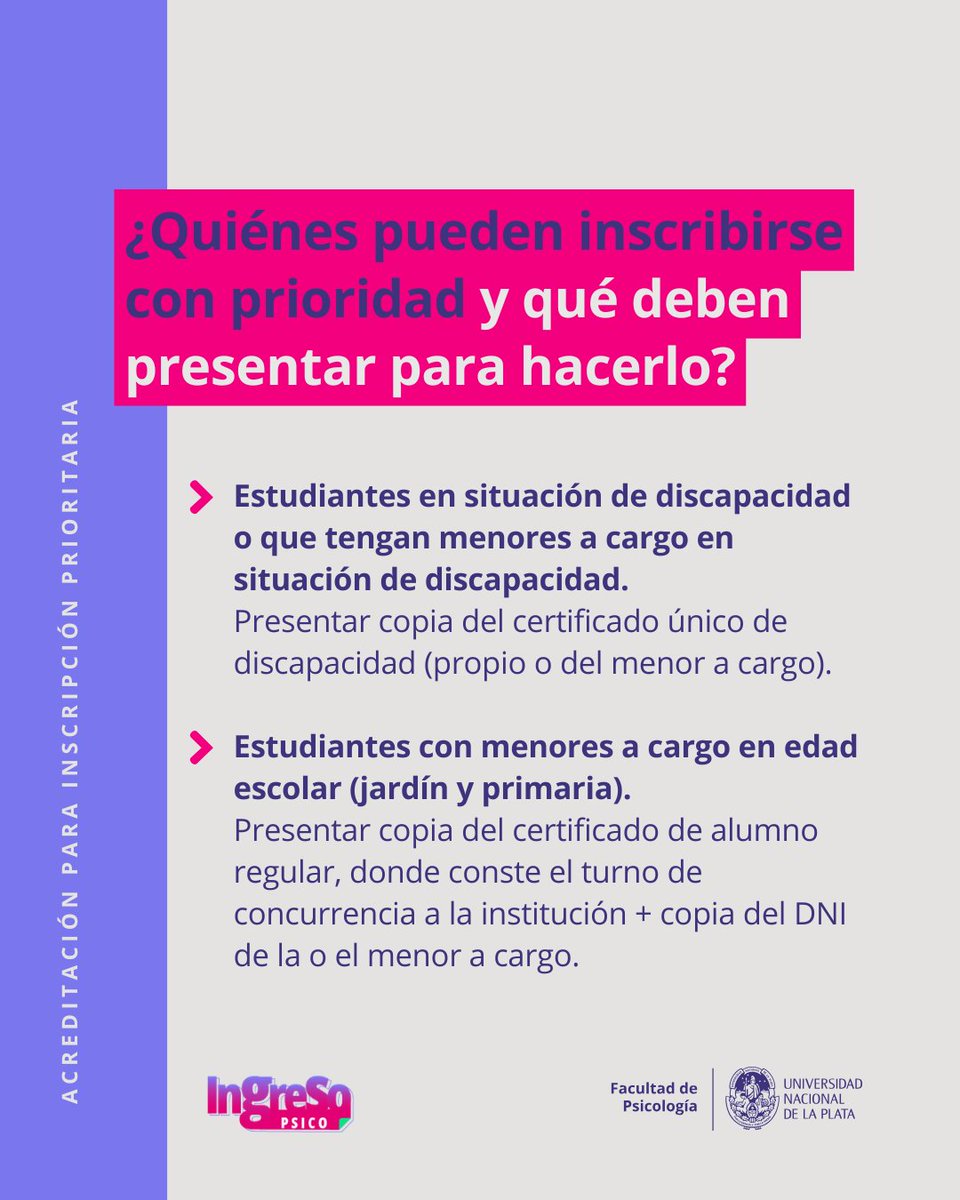 ACREDITACIÓN PARA INSCRIPCIÓN PRIORITARIA

¿Quiénes pueden inscribirse con prioridad y qué deben presentar para hacerlo?

Estudiantes en situación de discapacidad o que tengan menores a cargo en situación de discapacidad.
Presentar copia del certificado único de discapacidad (propio o del menor a cargo).

Estudiantes con menores a cargo en edad escolar (jardín y primaria).
Presentar copia del certificado de alumno regular, donde conste el turno de concurrencia a la institución + copia del DNI de la o el menor a cargo.

IngreSo PSICO

Facultad de Psicología

UNIVERSIDAD NACIONAL DE LA PLATA